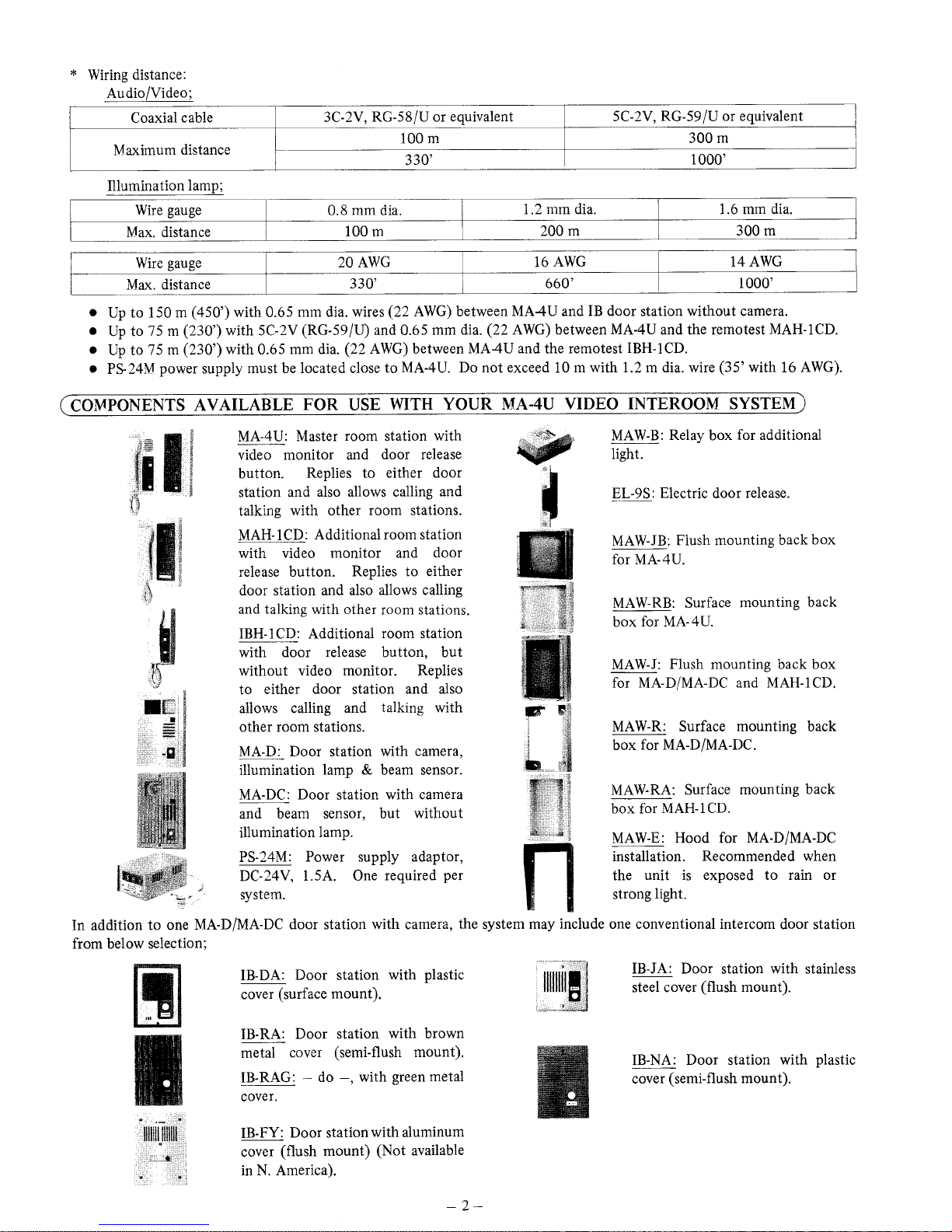 * Wiring distance:
Audio/Video;

| Coaxial cable | 3C-2V, RG-58/U or equivalent | 5C-2V, RG-59/U or equivalent |
|---|---|---|
| Maximum distance | 100 m | 300 m |
| | 330' | 1000' |

Illumination lamp;

| Wire gauge | 0.8 mm dia. | 1.2 mm dia. | 1.6 mm dia. |
|---|---|---|---|
| Max. distance | 100 m | 200 m | 300 m |

| Wire gauge | 20 AWG | 16 AWG | 14 AWG |
|---|---|---|---|
| Max. distance | 330' | 660' | 1000' |

● Up to 150 m (450') with 0.65 mm dia. wires (22 AWG) between MA-4U and IB door station without camera.
● Up to 75 m (230') with 5C-2V (RG-59/U) and 0.65 mm dia. (22 AWG) between MA-4U and the remotest MAH-1CD.
● Up to 75 m (230') with 0.65 mm dia. (22 AWG) between MA-4U and the remotest IBH-1CD.
● PS-24M power supply must be located close to MA-4U. Do not exceed 10 m with 1.2 m dia. wire (35' with 16 AWG).

COMPONENTS AVAILABLE FOR USE WITH YOUR MA-4U VIDEO INTEROOM SYSTEM

MA-4U: Master room station with video monitor and door release button. Replies to either door station and also allows calling and talking with other room stations.

MAH-1CD: Additional room station with video monitor and door release button. Replies to either door station and also allows calling and talking with other room stations.

IBH-1CD: Additional room station with door release button, but without video monitor. Replies to either door station and also allows calling and talking with other room stations.

MA-D: Door station with camera, illumination lamp & beam sensor.

MA-DC: Door station with camera and beam sensor, but without illumination lamp.

PS-24M: Power supply adaptor, DC-24V, 1.5A. One required per system.

MAW-B: Relay box for additional light.

EL-9S: Electric door release.

MAW-JB: Flush mounting back box for MA-4U.

MAW-RB: Surface mounting back box for MA-4U.

MAW-J: Flush mounting back box for MA-D/MA-DC and MAH-1CD.

MAW-R: Surface mounting back box for MA-D/MA-DC.

MAW-RA: Surface mounting back box for MAH-1CD.

MAW-E: Hood for MA-D/MA-DC installation. Recommended when the unit is exposed to rain or strong light.

In addition to one MA-D/MA-DC door station with camera, the system may include one conventional intercom door station from below selection;

IB-DA: Door station with plastic cover (surface mount).

IB-RA: Door station with brown metal cover (semi-flush mount).

IB-RAG: – do –, with green metal cover.

IB-FY: Door station with aluminum cover (flush mount) (Not available in N. America).

IB-JA: Door station with stainless steel cover (flush mount).

IB-NA: Door station with plastic cover (semi-flush mount).

– 2 –